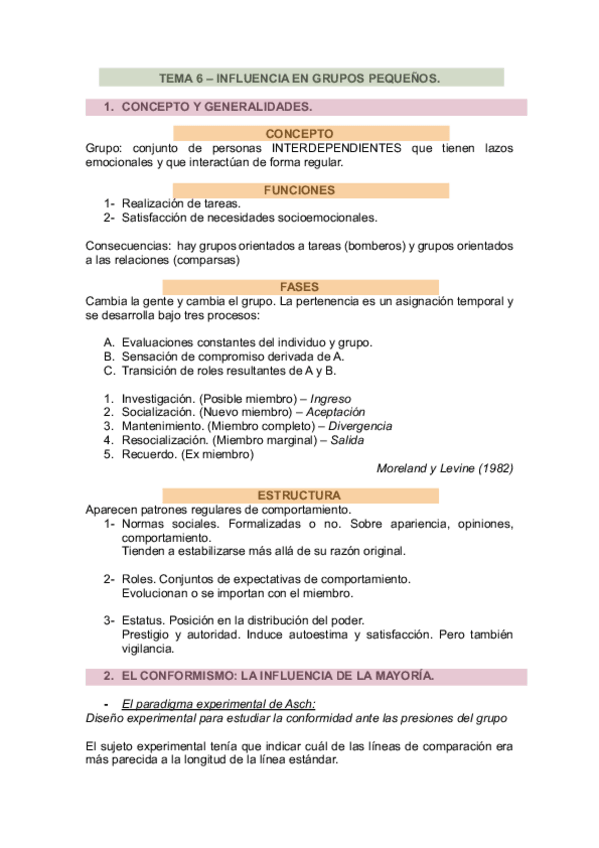 TEMA 6 – INFLUENCIA EN GRUPOS PEQUEÑOS.

1. CONCEPTO Y GENERALIDADES.

CONCEPTO

Grupo: conjunto de personas INTERDEPENDIENTES que tienen lazos emocionales y que interactúan de forma regular.

FUNCIONES

1- Realización de tareas.
2- Satisfacción de necesidades socioemocionales.

Consecuencias: hay grupos orientados a tareas (bomberos) y grupos orientados a las relaciones (comparsas)

FASES

Cambia la gente y cambia el grupo. La pertenencia es un asignación temporal y se desarrolla bajo tres procesos:

A. Evaluaciones constantes del individuo y grupo.
B. Sensación de compromiso derivada de A.
C. Transición de roles resultantes de A y B.

1. Investigación. (Posible miembro) – Ingreso
2. Socialización. (Nuevo miembro) – Aceptación
3. Mantenimiento. (Miembro completo) – Divergencia
4. Resocialización. (Miembro marginal) – Salida
5. Recuerdo. (Ex miembro)

Moreland y Levine (1982)

ESTRUCTURA

Aparecen patrones regulares de comportamiento.

1- Normas sociales. Formalizadas o no. Sobre apariencia, opiniones, comportamiento.
Tienden a estabilizarse más allá de su razón original.

2- Roles. Conjuntos de expectativas de comportamiento.
Evolucionan o se importan con el miembro.

3- Estatus. Posición en la distribución del poder.
Prestigio y autoridad. Induce autoestima y satisfacción. Pero también vigilancia.

2. EL CONFORMISMO: LA INFLUENCIA DE LA MAYORÍA.

- El paradigma experimental de Asch:

Diseño experimental para estudiar la conformidad ante las presiones del grupo

El sujeto experimental tenía que indicar cuál de las líneas de comparación era más parecida a la longitud de la línea estándar.